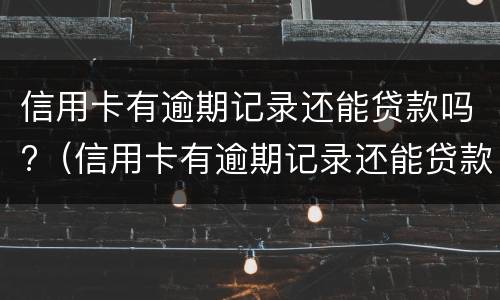 信用卡有逾期记录还能贷款吗？（信用卡有逾期记录还能贷款